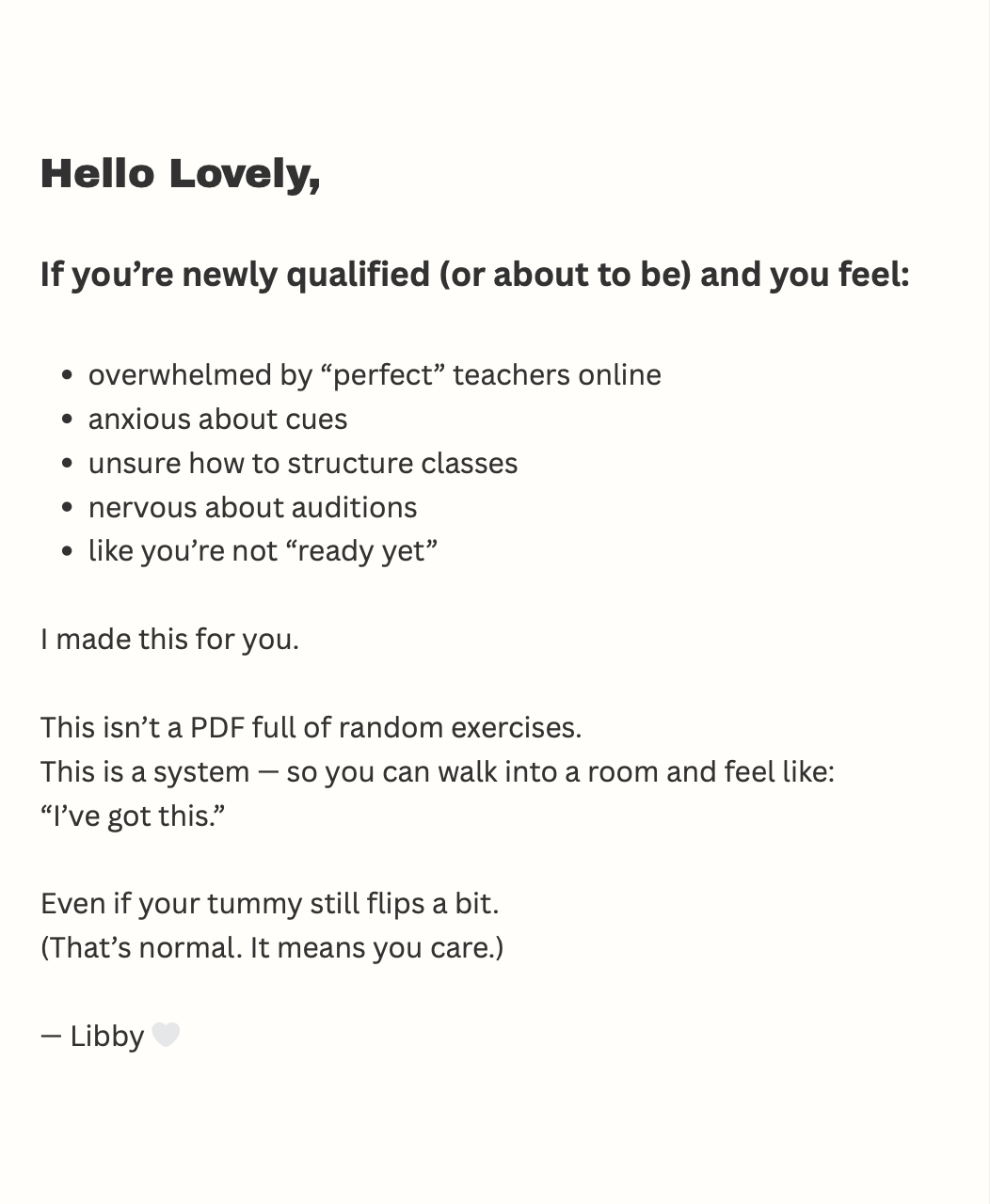 Hello Lovely,

If you’re newly qualified (or about to be) and you feel:

- overwhelmed by “perfect” teachers online
- anxious about cues
- unsure how to structure classes
- nervous about auditions
- like you’re not “ready yet”

I made this for you.

This isn’t a PDF full of random exercises.
This is a system — so you can walk into a room and feel like:
“I’ve got this.”

Even if your tummy still flips a bit.
(That’s normal. It means you care.)

— Libby 🤍